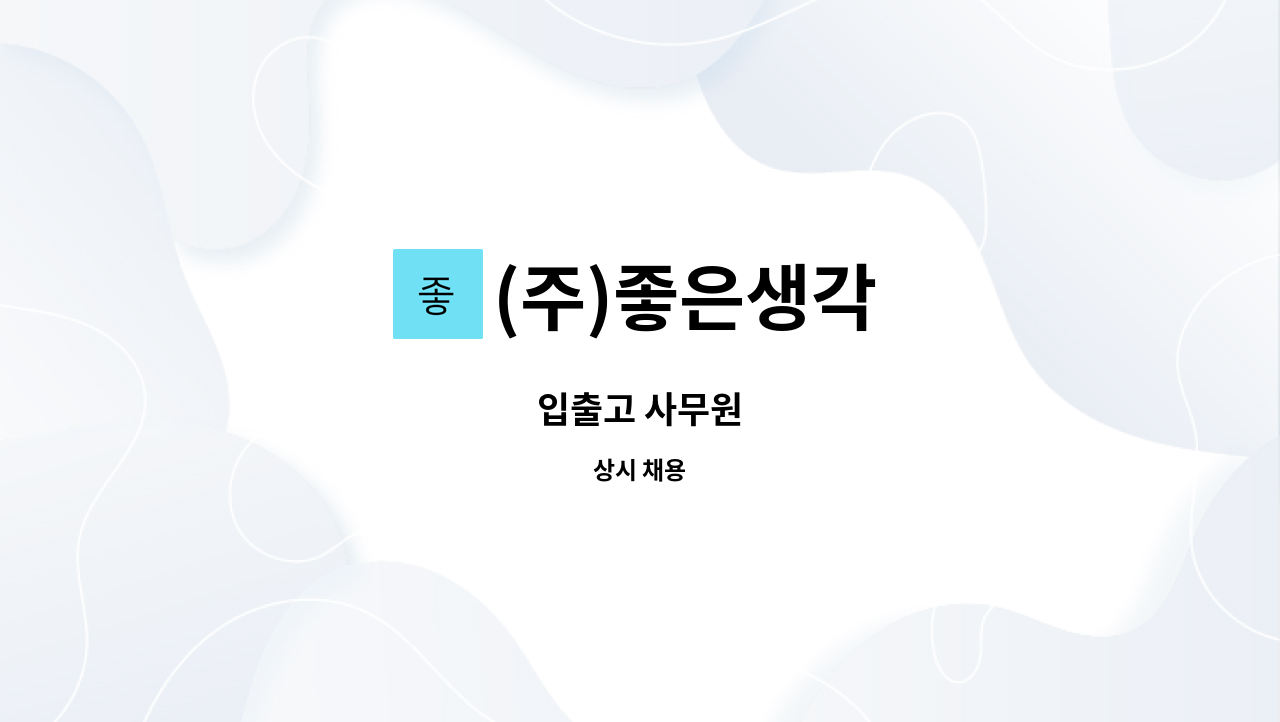 좋 (주)좋은생각

입출고 사무원

상시 채용